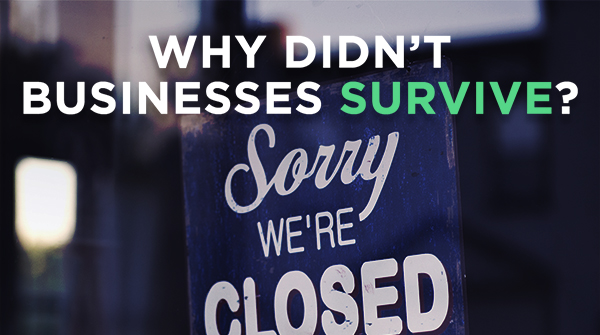 WHY DIDN'T BUSINESSES SURVIVE?

Sorry
WE'RE
CLOSED